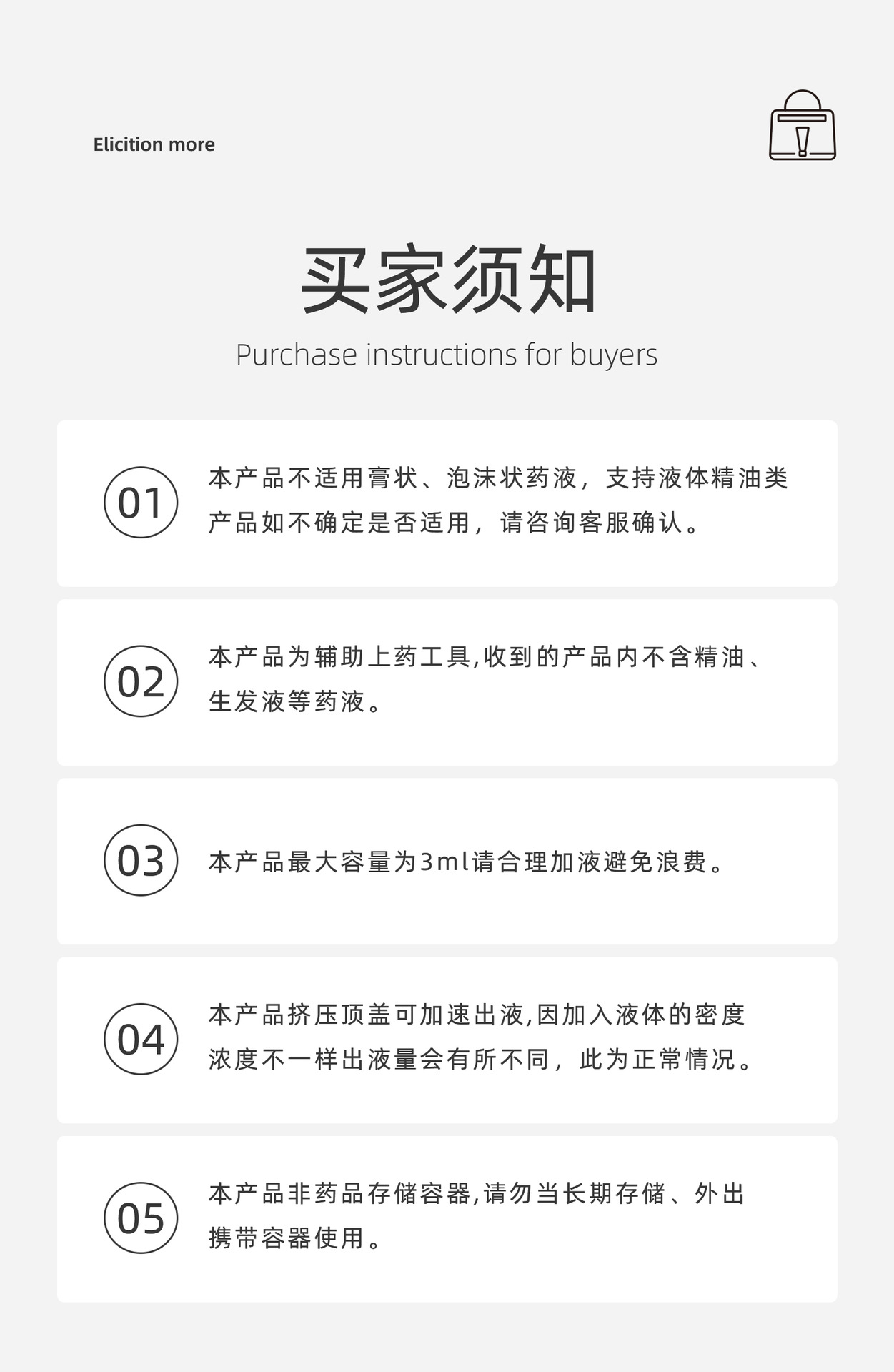 Elicition more

买家须知

Purchase instructions for buyers

01

本产品不适用膏状、泡沫状药液，支持液体精油类产品如不确定是否适用，请咨询客服确认。

02

本产品为辅助上药工具,收到的产品内不含精油、生发液等药液。

03

本产品最大容量为3ml请合理加液避免浪费。

04

本产品挤压顶盖可加速出液,因加入液体的密度浓度不一样出液量会有所不同，此为正常情况。

05

本产品非药品存储容器,请勿当长期存储、外出携带容器使用。